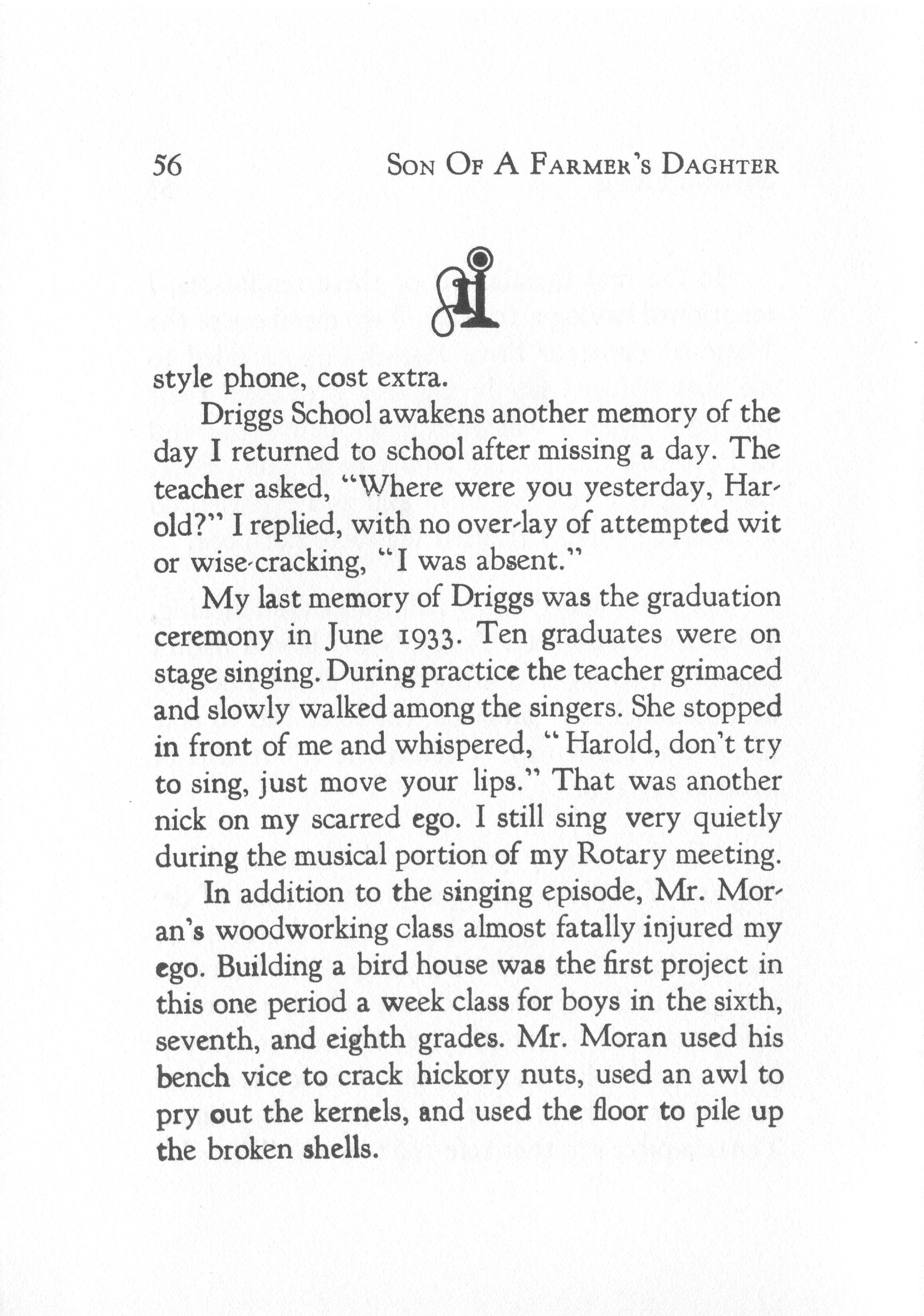 56 SON OF A FARMER'S DAGHTER

style phone, cost extra.

Driggs School awakens another memory of the day I returned to school after missing a day. The teacher asked, "Where were you yesterday, Harold?" I replied, with no over-lay of attempted wit or wise-cracking, "I was absent."

My last memory of Driggs was the graduation ceremony in June 1933. Ten graduates were on stage singing. During practice the teacher grimaced and slowly walked among the singers. She stopped in front of me and whispered, "Harold, don't try to sing, just move your lips." That was another nick on my scarred ego. I still sing very quietly during the musical portion of my Rotary meeting.

In addition to the singing episode, Mr. Moran's woodworking class almost fatally injured my ego. Building a bird house was the first project in this one period a week class for boys in the sixth, seventh, and eighth grades. Mr. Moran used his bench vice to crack hickory nuts, used an awl to pry out the kernels, and used the floor to pile up the broken shells.